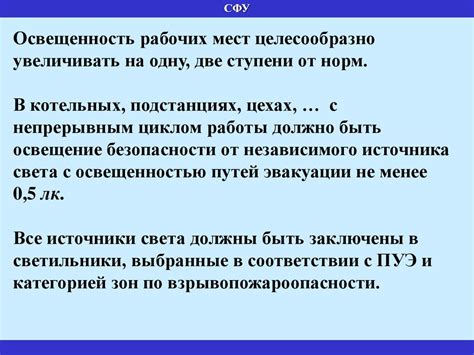 СФУ

Освещенность рабочих мест целесообразно увеличивать на одну, две ступени от норм.

В котельных, подстанциях, цехах, … с непрерывным циклом работы должно быть освещение безопасности от независимого источника света с освещенностью путей эвакуации не менее 0,5 лк.

Все источники света должны быть заключены в светильники, выбранные в соответствии с ПУЭ и категорией зон по взрывопожароопасности.